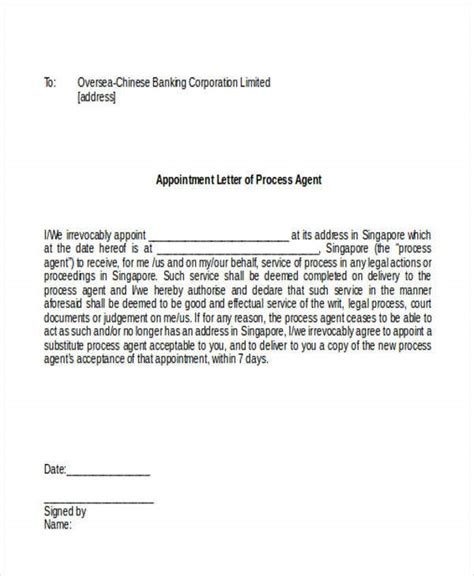 To: Oversea-Chinese Banking Corporation Limited
[address]

Appointment Letter of Process Agent

I/We irrevocably appoint ____ at its address in Singapore which at the date hereof is at ____, Singapore (the "process agent") to receive, for me /us and on my/our behalf, service of process in any legal actions or proceedings in Singapore. Such service shall be deemed completed on delivery to the process agent and I/we hereby authorise and declare that such service in the manner aforesaid shall be deemed to be good and effectual service of the writ, legal process, court documents or judgement on me/us. If for any reason, the process agent ceases to be able to act as such and/or no longer has an address in Singapore, I/we irrevocably agree to appoint a substitute process agent acceptable to you, and to deliver to you a copy of the new process agent's acceptance of that appointment, within 7 days.

Date:____

____
Signed by
Name: